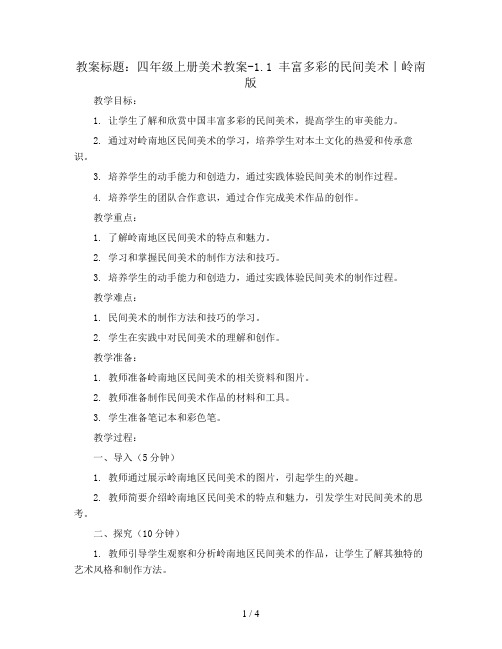 教案标题：四年级上册美术教案-1.1 丰富多彩的民间美术丨岭南版

教学目标：

1. 让学生了解和欣赏中国丰富多彩的民间美术，提高学生的审美能力。

2. 通过对岭南地区民间美术的学习，培养学生对本土文化的热爱和传承意识。

3. 培养学生的动手能力和创造力，通过实践体验民间美术的制作过程。

4. 培养学生的团队合作意识，通过合作完成美术作品的创作。

教学重点：

1. 了解岭南地区民间美术的特点和魅力。

2. 学习和掌握民间美术的制作方法和技巧。

3. 培养学生的动手能力和创造力，通过实践体验民间美术的制作过程。

教学难点：

1. 民间美术的制作方法和技巧的学习。

2. 学生在实践中对民间美术的理解和创作。

教学准备：

1. 教师准备岭南地区民间美术的相关资料和图片。

2. 教师准备制作民间美术作品的材料和工具。

3. 学生准备笔记本和彩色笔。

教学过程：

一、导入（5 分钟）

1. 教师通过展示岭南地区民间美术的图片，引起学生的兴趣。

2. 教师简要介绍岭南地区民间美术的特点和魅力，引发学生对民间美术的思考。

二、探究（10 分钟）

1. 教师引导学生观察和分析岭南地区民间美术的作品，让学生了解其独特的艺术风格和制作方法。

1 / 4